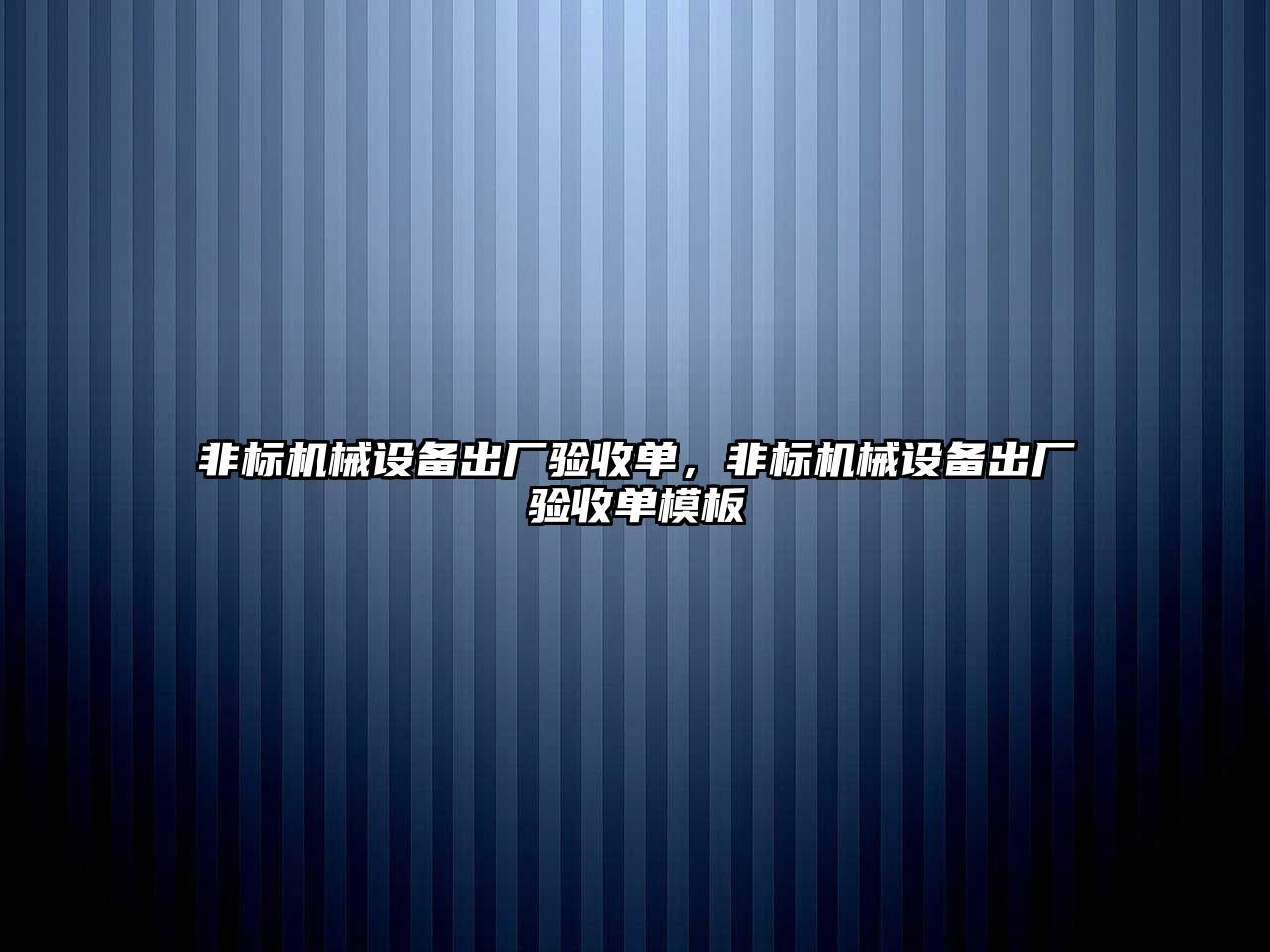 非标机械设备出厂验收单，非标机械设备出厂验收单模板